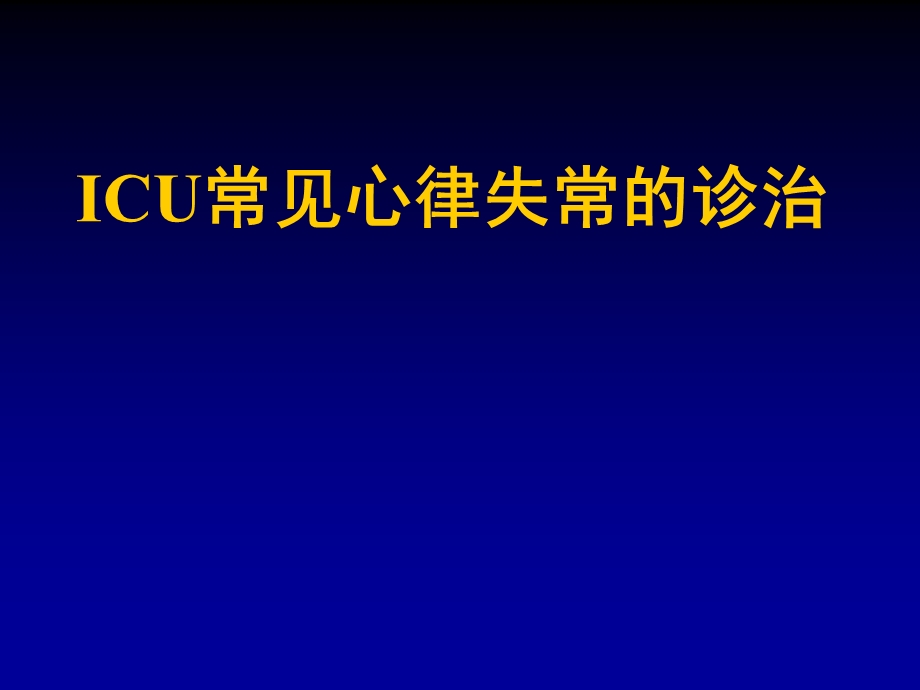 ICU常见心律失常的诊治